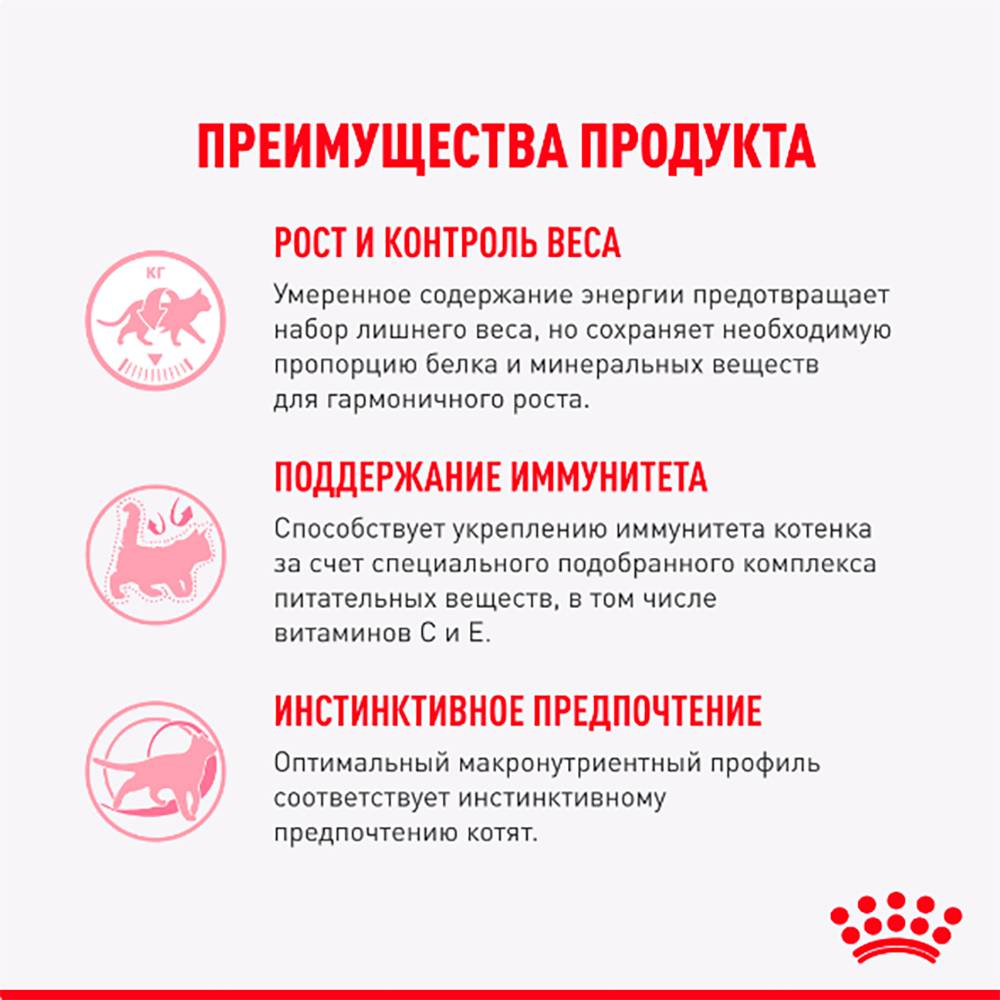 ПРЕИМУЩЕСТВА ПРОДУКТА

КГ

РОСТ И КОНТРОЛЬ ВЕСА

Умеренное содержание энергии предотвращает набор лишнего веса, но сохраняет необходимую пропорцию белка и минеральных веществ для гармоничного роста.

ПОДДЕРЖАНИЕ ИММУНИТЕТА

Способствует укреплению иммунитета котенка за счет специального подобранного комплекса питательных веществ, в том числе витаминов С и Е.

ИНСТИНКТИВНОЕ ПРЕДПОЧТЕНИЕ

Оптимальный макронутриентный профиль соответствует инстинктивному предпочтению котят.